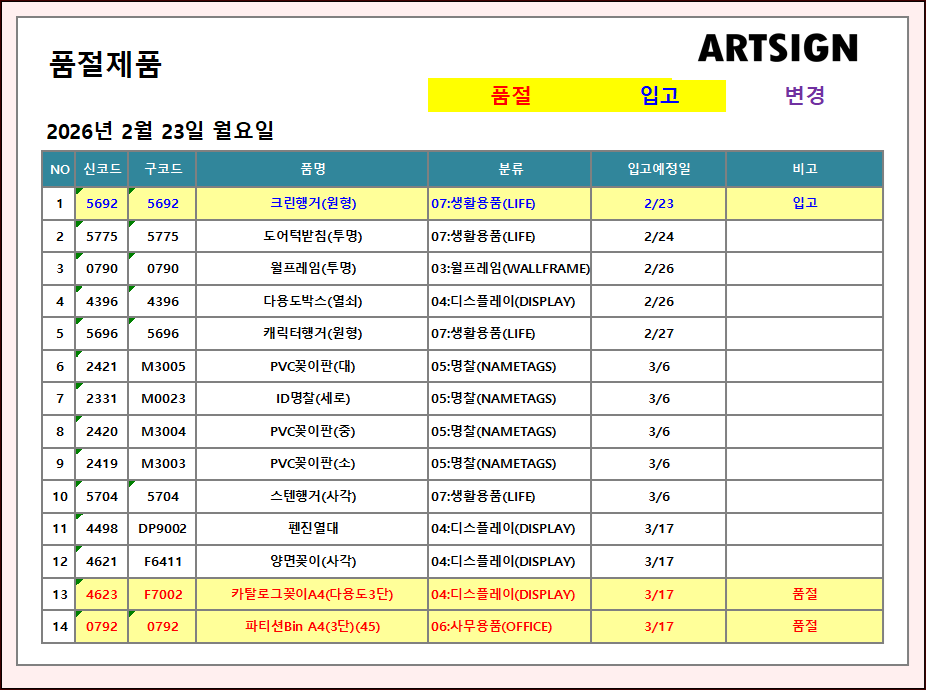 품절제품

ARTSIGN

품절 입고 변경

2026년 2월 23일 월요일

| NO | 신코드 | 구코드 | 품명 | 분류 | 입고예정일 | 비고 |
|---|---|---|---|---|---|---|
| 1 | 5692 | 5692 | 크린행거(원형) | 07:생활용품(LIFE) | 2/23 | 입고 |
| 2 | 5775 | 5775 | 도어턱받침(투명) | 07:생활용품(LIFE) | 2/24 | |
| 3 | 0790 | 0790 | 월프레임(투명) | 03:월프레임(WALLFRAME) | 2/26 | |
| 4 | 4396 | 4396 | 다용도박스(열쇠) | 04:디스플레이(DISPLAY) | 2/26 | |
| 5 | 5696 | 5696 | 캐릭터행거(원형) | 07:생활용품(LIFE) | 2/27 | |
| 6 | 2421 | M3005 | PVC꽂이판(대) | 05:명찰(NAMETAGS) | 3/6 | |
| 7 | 2331 | M0023 | ID명찰(세로) | 05:명찰(NAMETAGS) | 3/6 | |
| 8 | 2420 | M3004 | PVC꽂이판(중) | 05:명찰(NAMETAGS) | 3/6 | |
| 9 | 2419 | M3003 | PVC꽂이판(소) | 05:명찰(NAMETAGS) | 3/6 | |
| 10 | 5704 | 5704 | 스텐행거(사각) | 07:생활용품(LIFE) | 3/6 | |
| 11 | 4498 | DP9002 | 펜진열대 | 04:디스플레이(DISPLAY) | 3/17 | |
| 12 | 4621 | F6411 | 양면꽂이(사각) | 04:디스플레이(DISPLAY) | 3/17 | |
| 13 | 4623 | F7002 | 카탈로그꽂이A4(다용도3단) | 04:디스플레이(DISPLAY) | 3/17 | 품절 |
| 14 | 0792 | 0792 | 파티션Bin A4(3단)(45) | 06:사무용품(OFFICE) | 3/17 | 품절 |